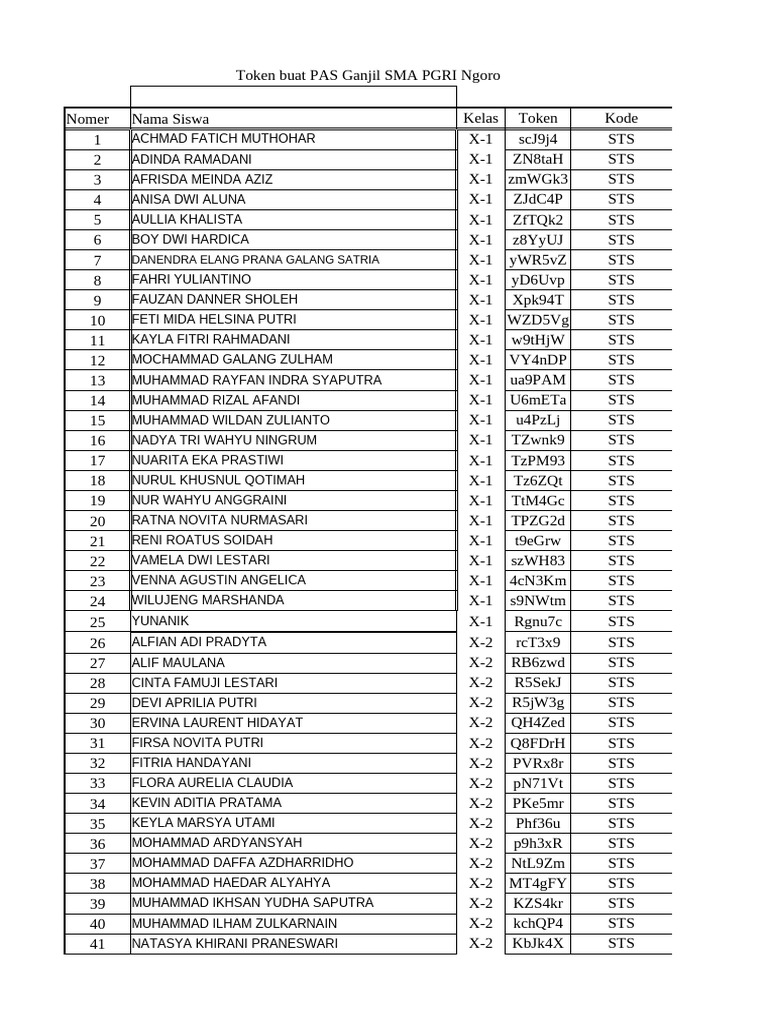 Token buat PAS Ganjil SMA PGRI Ngoro

| Nomer | Nama Siswa | Kelas | Token | Kode |
|---|---|---|---|---|
| 1 | ACHMAD FATICH MUTHOHAR | X-1 | scJ9j4 | STS |
| 2 | ADINDA RAMADANI | X-1 | ZN8taH | STS |
| 3 | AFRISDA MEINDA AZIZ | X-1 | zmWGk3 | STS |
| 4 | ANISA DWI ALUNA | X-1 | ZJdC4P | STS |
| 5 | AULLIA KHALISTA | X-1 | ZfTQk2 | STS |
| 6 | BOY DWI HARDICA | X-1 | z8YyUJ | STS |
| 7 | DANENDRA ELANG PRANA GALANG SATRIA | X-1 | yWR5vZ | STS |
| 8 | FAHRI YULIANTINO | X-1 | yD6Uvp | STS |
| 9 | FAUZAN DANNER SHOLEH | X-1 | Xpk94T | STS |
| 10 | FETI MIDA HELSINA PUTRI | X-1 | WZD5Vg | STS |
| 11 | KAYLA FITRI RAHMADANI | X-1 | w9tHjW | STS |
| 12 | MOCHAMMAD GALANG ZULHAM | X-1 | VY4nDP | STS |
| 13 | MUHAMMAD RAYFAN INDRA SYAPUTRA | X-1 | ua9PAM | STS |
| 14 | MUHAMMAD RIZAL AFANDI | X-1 | U6mETa | STS |
| 15 | MUHAMMAD WILDAN ZULIANTO | X-1 | u4PzLj | STS |
| 16 | NADYA TRI WAHYU NINGRUM | X-1 | TZwnk9 | STS |
| 17 | NUARITA EKA PRASTIWI | X-1 | TzPM93 | STS |
| 18 | NURUL KHUSNUL QOTIMAH | X-1 | Tz6ZQt | STS |
| 19 | NUR WAHYU ANGGRAINI | X-1 | TtM4Gc | STS |
| 20 | RATNA NOVITA NURMASARI | X-1 | TPZG2d | STS |
| 21 | RENI ROATUS SOIDAH | X-1 | t9eGrw | STS |
| 22 | VAMELA DWI LESTARI | X-1 | szWH83 | STS |
| 23 | VENNA AGUSTIN ANGELICA | X-1 | 4cN3Km | STS |
| 24 | WILUJENG MARSHANDA | X-1 | s9NWtm | STS |
| 25 | YUNANIK | X-1 | Rgnu7c | STS |
| 26 | ALFIAN ADI PRADYTA | X-2 | rcT3x9 | STS |
| 27 | ALIF MAULANA | X-2 | RB6zwd | STS |
| 28 | CINTA FAMUJI LESTARI | X-2 | R5SekJ | STS |
| 29 | DEVI APRILIA PUTRI | X-2 | R5jW3g | STS |
| 30 | ERVINA LAURENT HIDAYAT | X-2 | QH4Zed | STS |
| 31 | FIRSA NOVITA PUTRI | X-2 | Q8FDrH | STS |
| 32 | FITRIA HANDAYANI | X-2 | PVRx8r | STS |
| 33 | FLORA AURELIA CLAUDIA | X-2 | pN71Vt | STS |
| 34 | KEVIN ADITIA PRATAMA | X-2 | PKe5mr | STS |
| 35 | KEYLA MARSYA UTAMI | X-2 | Phf36u | STS |
| 36 | MOHAMMAD ARDYANSYAH | X-2 | p9h3xR | STS |
| 37 | MOHAMMAD DAFFA AZDHARRIDHO | X-2 | NtL9Zm | STS |
| 38 | MOHAMMAD HAEDAR ALYAHYA | X-2 | MT4gFY | STS |
| 39 | MUHAMMAD IKHSAN YUDHA SAPUTRA | X-2 | KZS4kr | STS |
| 40 | MUHAMMAD ILHAM ZULKARNAIN | X-2 | kchQP4 | STS |
| 41 | NATASYA KHIRANI PRANESWARI | X-2 | KbJk4X | STS |